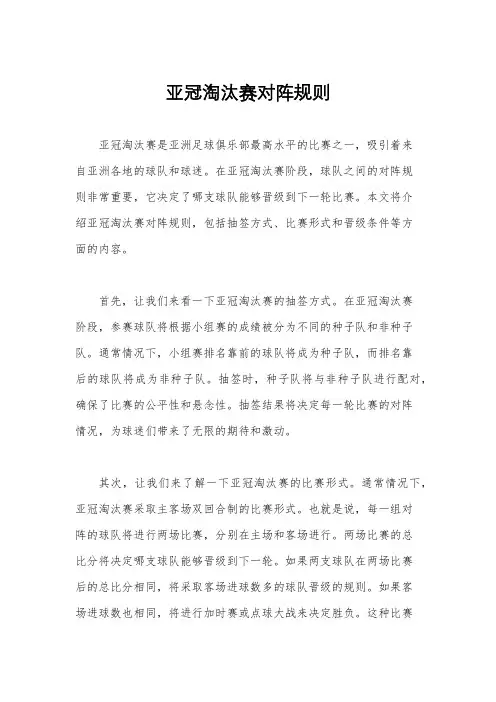 亚冠淘汰赛对阵规则

亚冠淘汰赛是亚洲足球俱乐部最高水平的比赛之一，吸引着来自亚洲各地的球队和球迷。在亚冠淘汰赛阶段，球队之间的对阵规则非常重要，它决定了哪支球队能够晋级到下一轮比赛。本文将介绍亚冠淘汰赛对阵规则，包括抽签方式、比赛形式和晋级条件等方面的内容。

首先，让我们来看一下亚冠淘汰赛的抽签方式。在亚冠淘汰赛阶段，参赛球队将根据小组赛的成绩被分为不同的种子队和非种子队。通常情况下，小组赛排名靠前的球队将成为种子队，而排名靠后的球队将成为非种子队。抽签时，种子队将与非种子队进行配对，确保了比赛的公平性和悬念性。抽签结果将决定每一轮比赛的对阵情况，为球迷们带来了无限的期待和激动。

其次，让我们来了解一下亚冠淘汰赛的比赛形式。通常情况下，亚冠淘汰赛采取主客场双回合制的比赛形式。也就是说，每一组对阵的球队将进行两场比赛，分别在主场和客场进行。两场比赛的总比分将决定哪支球队能够晋级到下一轮。如果两支球队在两场比赛后的总比分相同，将采取客场进球数多的球队晋级的规则。如果客场进球数也相同，将进行加时赛或点球大战来决定胜负。这种比赛